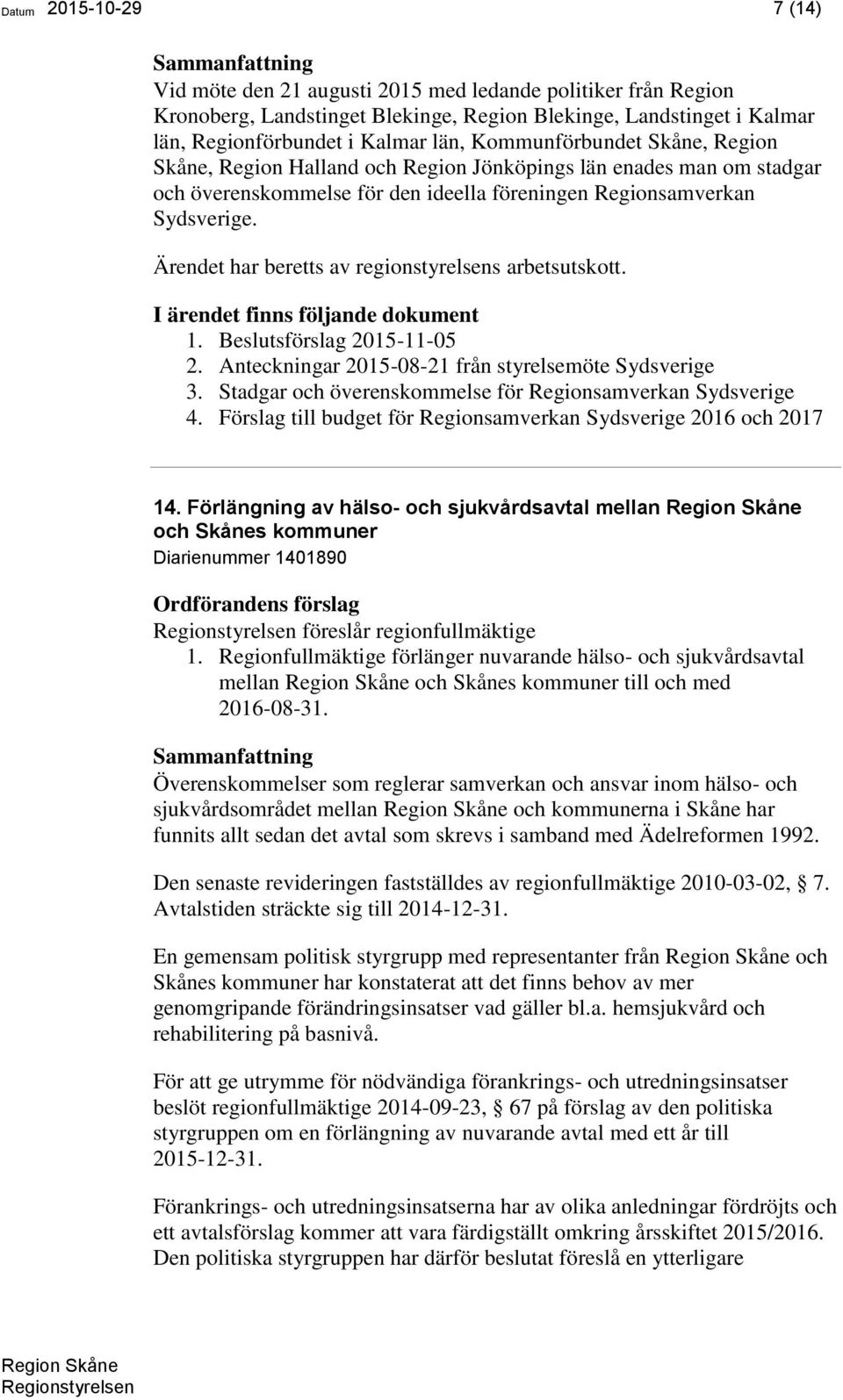 Datum 2015-10-29 7 (14)

Sammanfattning
Vid möte den 21 augusti 2015 med ledande politiker från Region Kronoberg, Landstinget Blekinge, Region Blekinge, Landstinget i Kalmar län, Regionförbundet i Kalmar län, Kommunförbundet Skåne, Region Skåne, Region Halland och Region Jönköpings län enades man om stadgar och överenskommelse för den ideella föreningen Regionsamverkan Sydsverige.

Ärendet har beretts av regionstyrelsens arbetsutskott.

I ärendet finns följande dokument
1. Beslutsförslag 2015-11-05
2. Anteckningar 2015-08-21 från styrelsemöte Sydsverige
3. Stadgar och överenskommelse för Regionsamverkan Sydsverige
4. Förslag till budget för Regionsamverkan Sydsverige 2016 och 2017

14. Förlängning av hälso- och sjukvårdsavtal mellan Region Skåne och Skånes kommuner
Diarienummer 1401890

Ordförandens förslag
Regionstyrelsen föreslår regionfullmäktige
1. Regionfullmäktige förlänger nuvarande hälso- och sjukvårdsavtal mellan Region Skåne och Skånes kommuner till och med 2016-08-31.

Sammanfattning
Överenskommelser som reglerar samverkan och ansvar inom hälso- och sjukvårdsområdet mellan Region Skåne och kommunerna i Skåne har funnits allt sedan det avtal som skrevs i samband med Ädelreformen 1992.

Den senaste revideringen fastställdes av regionfullmäktige 2010-03-02, § 7. Avtalstiden sträckte sig till 2014-12-31.

En gemensam politisk styrgrupp med representanter från Region Skåne och Skånes kommuner har konstaterat att det finns behov av mer genomgripande förändringsinsatser vad gäller bl.a. hemsjukvård och rehabilitering på basnivå.

För att ge utrymme för nödvändiga förankrings- och utredningsinsatser beslöt regionfullmäktige 2014-09-23, § 67 på förslag av den politiska styrgruppen om en förlängning av nuvarande avtal med ett år till 2015-12-31.

Förankrings- och utredningsinsatserna har av olika anledningar fördröjts och ett avtalsförslag kommer att vara färdigställt omkring årsskiftet 2015/2016. Den politiska styrgruppen har därför beslutat föreslå en ytterligare

Region Skåne
Regionstyrelsen